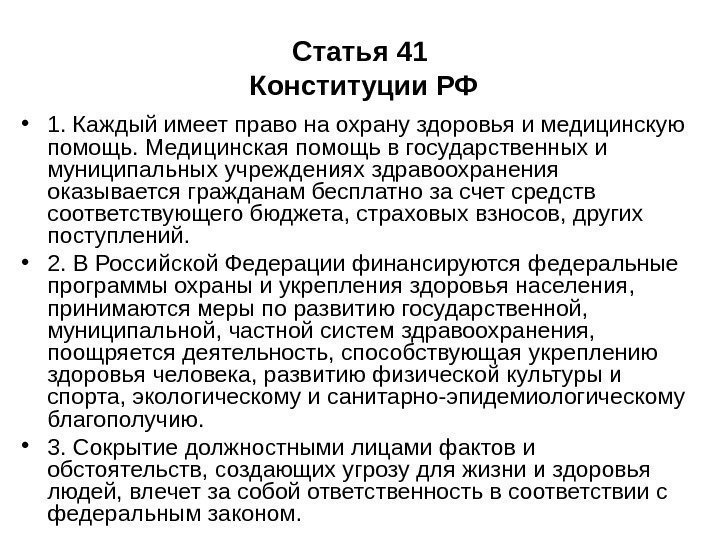 Статья 41
Конституции РФ

• 1. Каждый имеет право на охрану здоровья и медицинскую помощь. Медицинская помощь в государственных и муниципальных учреждениях здравоохранения оказывается гражданам бесплатно за счет средств соответствующего бюджета, страховых взносов, других поступлений.

• 2. В Российской Федерации финансируются федеральные программы охраны и укрепления здоровья населения, принимаются меры по развитию государственной, муниципальной, частной систем здравоохранения, поощряется деятельность, способствующая укреплению здоровья человека, развитию физической культуры и спорта, экологическому и санитарно-эпидемиологическому благополучию.

• 3. Сокрытие должностными лицами фактов и обстоятельств, создающих угрозу для жизни и здоровья людей, влечет за собой ответственность в соответствии с федеральным законом.